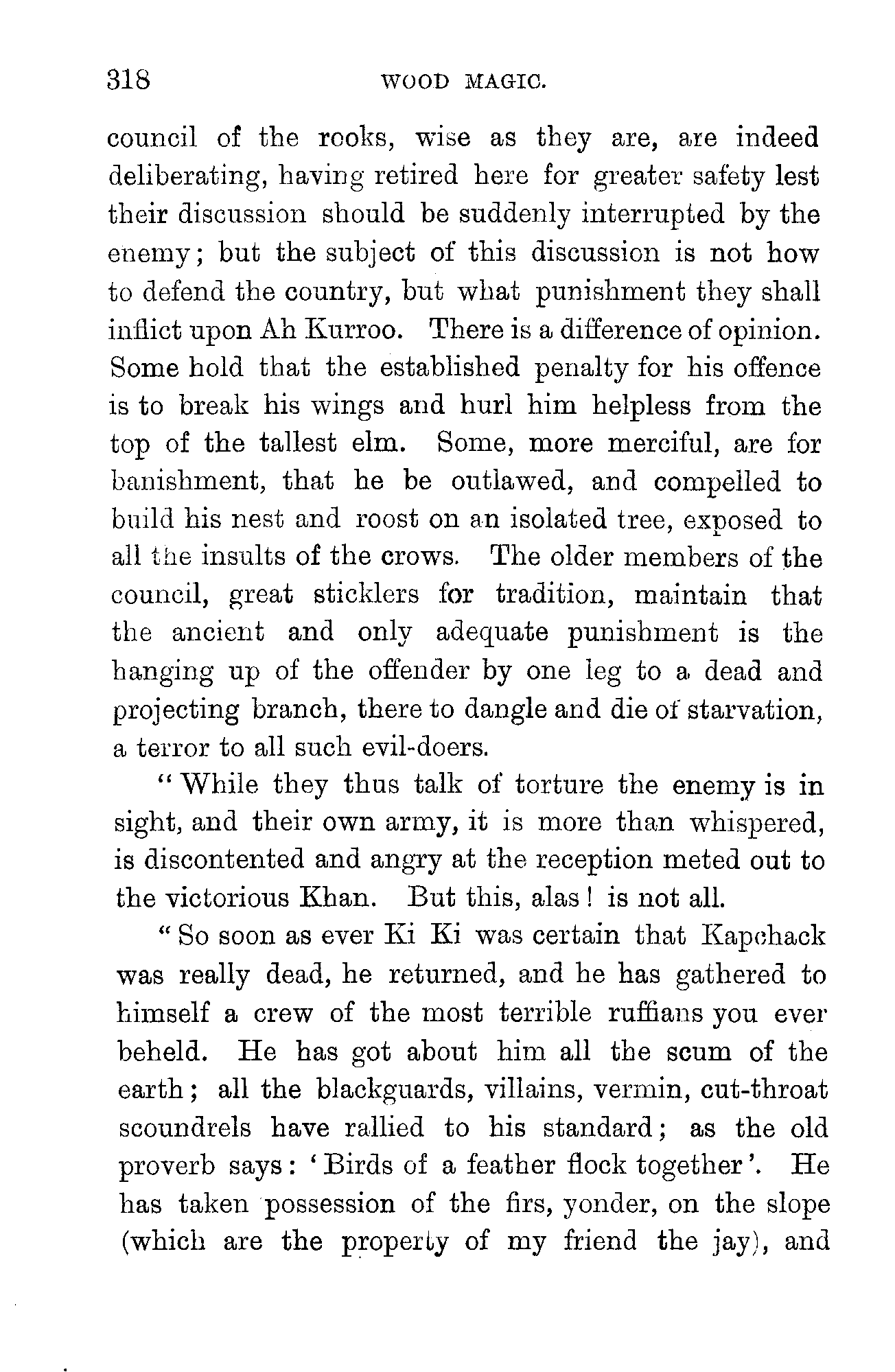 318 WOOD MAGIC.

council of the rooks, wise as they are, are indeed deliberating, having retired here for greater safety lest their discussion should be suddenly interrupted by the enemy; but the subject of this discussion is not how to defend the country, but what punishment they shall inflict upon Ah Kurroo. There is a difference of opinion. Some hold that the established penalty for his offence is to break his wings and hurl him helpless from the top of the tallest elm. Some, more merciful, are for banishment, that he be outlawed, and compelled to build his nest and roost on an isolated tree, exposed to all the insults of the crows. The older members of the council, great sticklers for tradition, maintain that the ancient and only adequate punishment is the hanging up of the offender by one leg to a dead and projecting branch, there to dangle and die of starvation, a terror to all such evil-doers.

"While they thus talk of torture the enemy is in sight, and their own army, it is more than whispered, is discontented and angry at the reception meted out to the victorious Khan. But this, alas! is not all.

"So soon as ever Ki Ki was certain that Kapchack was really dead, he returned, and he has gathered to himself a crew of the most terrible ruffians you ever beheld. He has got about him all the scum of the earth; all the blackguards, villains, vermin, cut-throat scoundrels have rallied to his standard; as the old proverb says: 'Birds of a feather flock together'. He has taken possession of the firs, yonder, on the slope (which are the property of my friend the jay), and